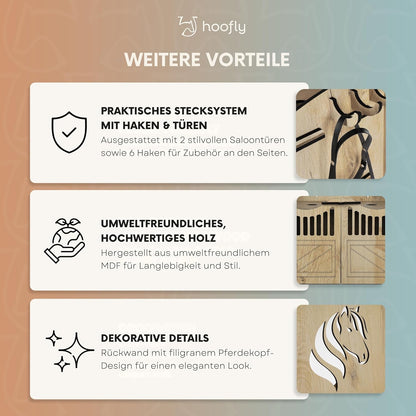 hoofly

WEITERE VORTEILE

PRAKTISCHES STECKSYSTEM MIT HAKEN & TÜREN
Ausgestattet mit 2 stilvollen Saloontüren sowie 6 Haken für Zubehör an den Seiten.

UMWELTFREUNDLICHES, HOCHWERTIGES HOLZ
Hergestellt aus umweltfreundlichem MDF für Langlebigkeit und Stil.

DEKORATIVE DETAILS
Rückwand mit filigranem Pferdekopf-Design für einen eleganten Look.